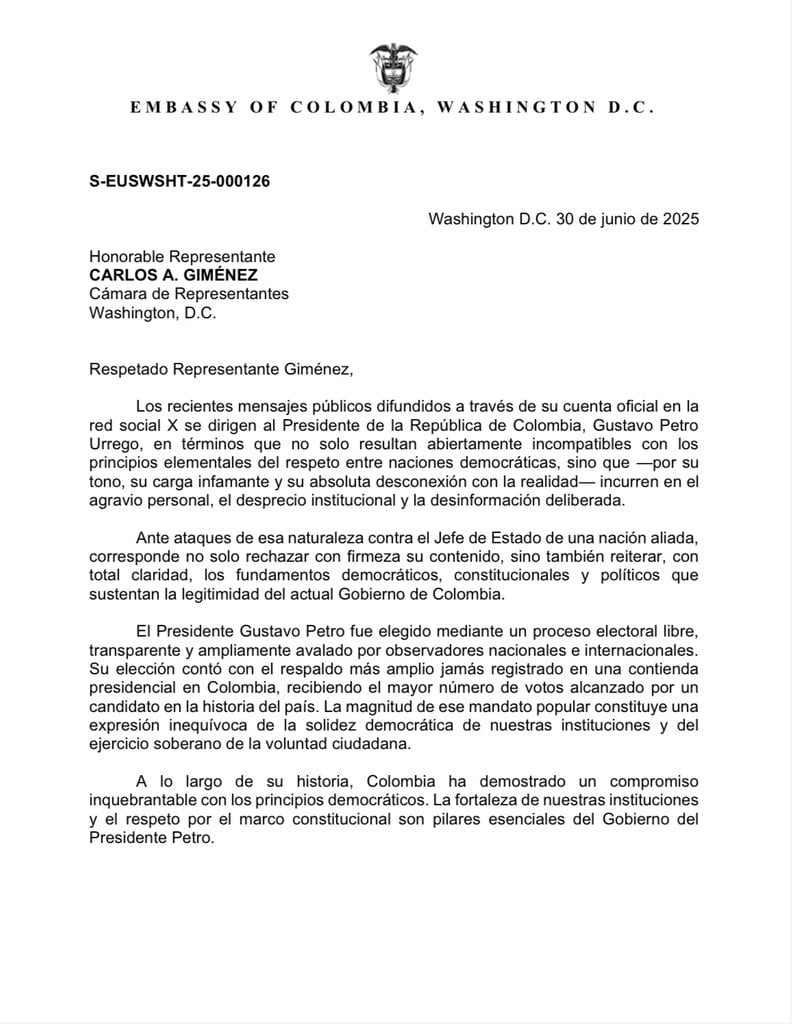 EMBASSY OF COLOMBIA, WASHINGTON D.C.

S-EUSWSHT-25-000126

Washington D.C. 30 de junio de 2025

Honorable Representante
CARLOS A. GIMÉNEZ
Cámara de Representantes
Washington, D.C.

Respetado Representante Giménez,

Los recientes mensajes públicos difundidos a través de su cuenta oficial en la red social X se dirigen al Presidente de la República de Colombia, Gustavo Petro Urrego, en términos que no solo resultan abiertamente incompatibles con los principios elementales del respeto entre naciones democráticas, sino que —por su tono, su carga infamante y su absoluta desconexión con la realidad— incurren en el agravio personal, el desprecio institucional y la desinformación deliberada.

Ante ataques de esa naturaleza contra el Jefe de Estado de una nación aliada, corresponde no solo rechazar con firmeza su contenido, sino también reiterar, con total claridad, los fundamentos democráticos, constitucionales y políticos que sustentan la legitimidad del actual Gobierno de Colombia.

El Presidente Gustavo Petro fue elegido mediante un proceso electoral libre, transparente y ampliamente avalado por observadores nacionales e internacionales. Su elección contó con el respaldo más amplio jamás registrado en una contienda presidencial en Colombia, recibiendo el mayor número de votos alcanzado por un candidato en la historia del país. La magnitud de ese mandato popular constituye una expresión inequívoca de la solidez democrática de nuestras instituciones y del ejercicio soberano de la voluntad ciudadana.

A lo largo de su historia, Colombia ha demostrado un compromiso inquebrantable con los principios democráticos. La fortaleza de nuestras instituciones y el respeto por el marco constitucional son pilares esenciales del Gobierno del Presidente Petro.